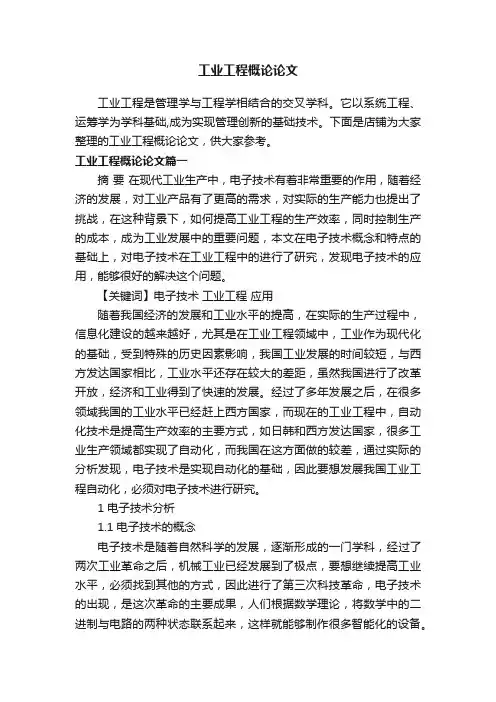 工业工程概论论文

工业工程是管理学与工程学相结合的交叉学科。它以系统工程、运筹学为学科基础,成为实现管理创新的基础技术。下面是店铺为大家整理的工业工程概论论文，供大家参考。

工业工程概论论文篇一

摘 要 在现代工业生产中，电子技术有着非常重要的作用，随着经济的发展，对工业产品有了更高的需求，对实际的生产能力也提出了挑战，在这种背景下，如何提高工业工程的生产效率，同时控制生产的成本，成为工业发展中的重要问题，本文在电子技术概念和特点的基础上，对电子技术在工业工程中的进行了研究，发现电子技术的应用，能够很好的解决这个问题。

【关键词】电子技术 工业工程 应用

随着我国经济的发展和工业水平的提高，在实际的生产过程中，信息化建设的越来越好，尤其是在工业工程领域中，工业作为现代化的基础，受到特殊的历史因素影响，我国工业发展的时间较短，与西方发达国家相比，工业水平还存在较大的差距，虽然我国进行了改革开放，经济和工业得到了快速的发展。经过了多年发展之后，在很多领域我国的工业水平已经赶上西方国家，而现在的工业工程中，自动化技术是提高生产效率的主要方式，如日韩和西方发达国家，很多工业生产领域都实现了自动化，而我国在这方面做的较差，通过实际的分析发现，电子技术是实现自动化的基础，因此要想发展我国工业工程自动化，必须对电子技术进行研究。

1 电子技术分析

1.1 电子技术的概念

电子技术是随着自然科学的发展，逐渐形成的一门学科，经过了两次工业革命之后，机械工业已经发展到了极点，要想继续提高工业水平，必须找到其他的方式，因此进行了第三次科技革命，电子技术的出现，是这次革命的主要成果，人们根据数学理论，将数学中的二进制与电路的两种状态联系起来，这样就能够制作很多智能化的设备。